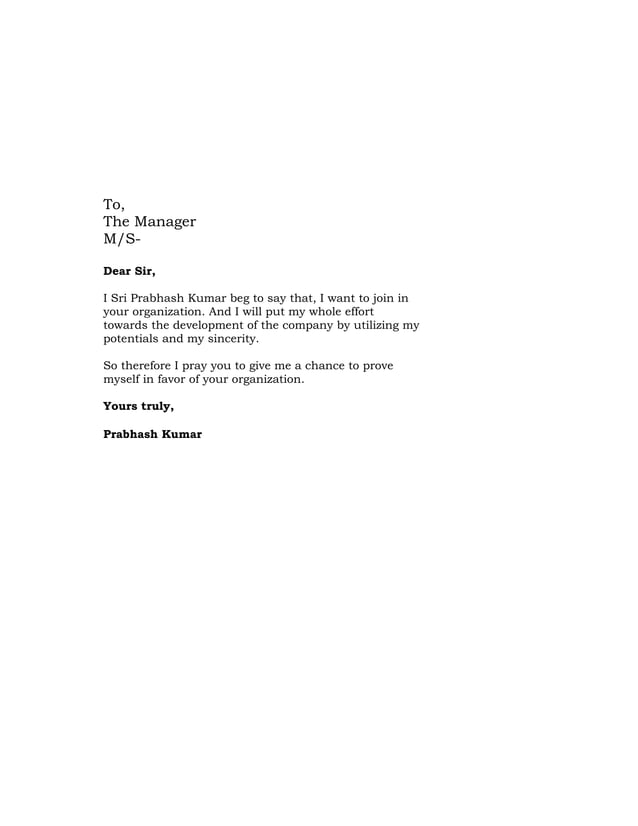 To,
The Manager
M/S-

Dear Sir,

I Sri Prabhash Kumar beg to say that, I want to join in your organization. And I will put my whole effort towards the development of the company by utilizing my potentials and my sincerity.

So therefore I pray you to give me a chance to prove myself in favor of your organization.

Yours truly,

Prabhash Kumar